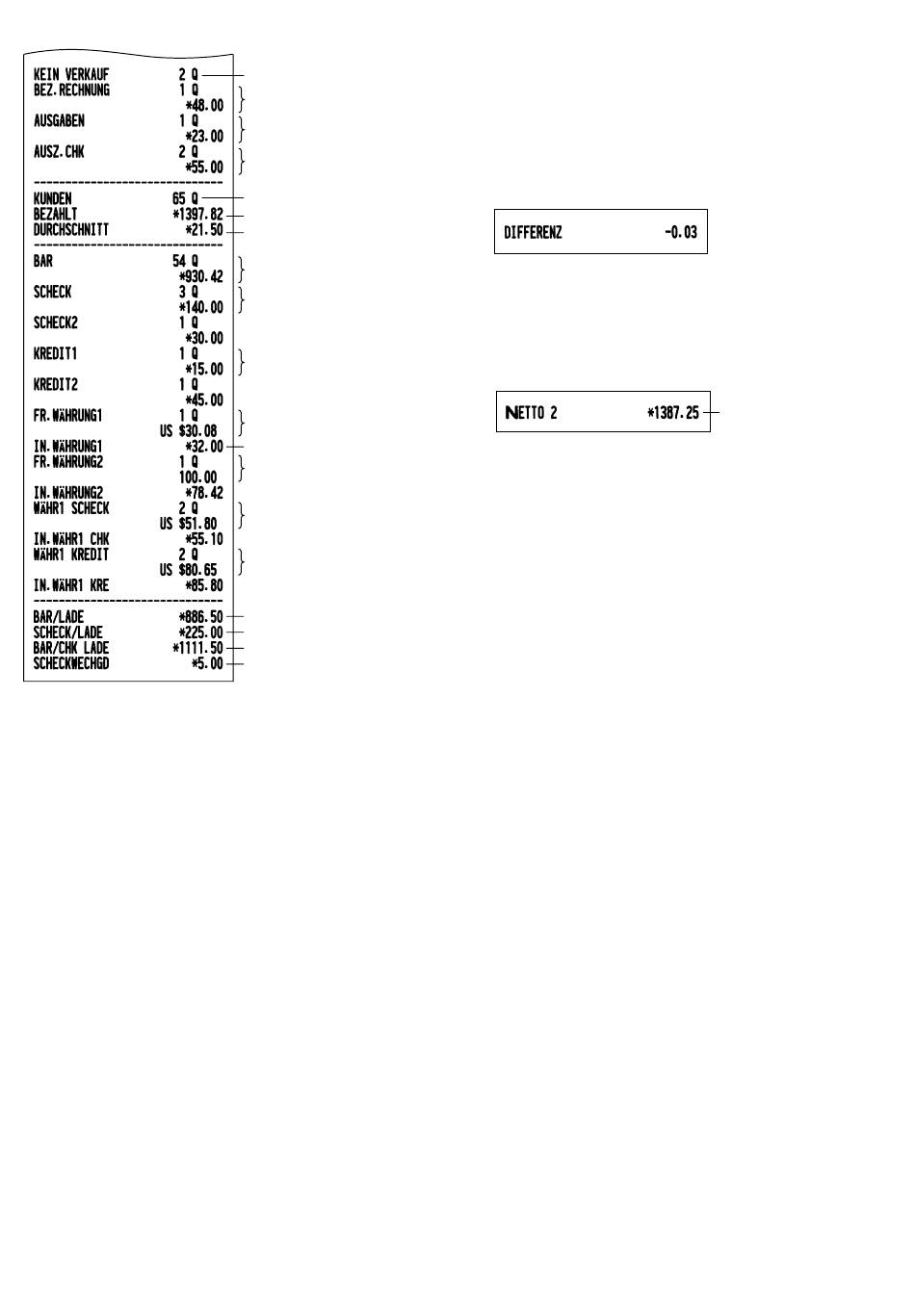 KEIN VERKAUF 2 Q
BEZ.RECHNUNG 1 Q
*48.00
AUSGABEN 1 Q
*23.00
AUSZ.CHK 2 Q
*55.00
------------------------------
KUNDEN 65 Q
BEZAHLT *1397.82
DURCHSCHNITT *21.50
------------------------------
BAR 54 Q
*930.42
SCHECK 3 Q
*140.00
SCHECK2 1 Q
*30.00
KREDIT1 1 Q
*15.00
KREDIT2 1 Q
*45.00
FR.WÄHRUNG1 1 Q
US $30.08
IN.WÄHRUNG1 *32.00
FR.WÄHRUNG2 1 Q
100.00
IN.WÄHRUNG2 *78.42
WÄHR1 SCHECK 2 Q
US $51.80
IN.WÄHR1 CHK *55.10
WÄHR1 KREDIT 2 Q
US $80.65
IN.WÄHR1 KRE *85.80
------------------------------
BAR/LADE *886.50
SCHECK/LADE *225.00
BAR/CHK LADE *1111.50
SCHECKWECHGD *5.00

DIFFERENZ -0.03

NETTO 2 *1387.25